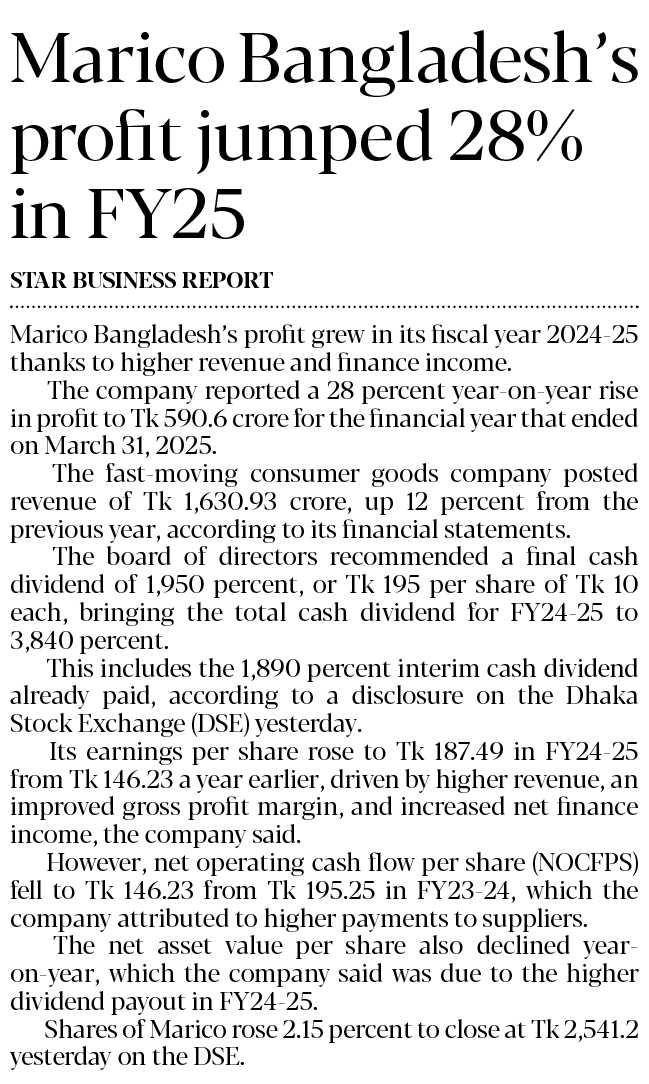 Marico Bangladesh's profit jumped 28% in FY25

STAR BUSINESS REPORT

Marico Bangladesh's profit grew in its fiscal year 2024-25 thanks to higher revenue and finance income.

The company reported a 28 percent year-on-year rise in profit to Tk 590.6 crore for the financial year that ended on March 31, 2025.

The fast-moving consumer goods company posted revenue of Tk 1,630.93 crore, up 12 percent from the previous year, according to its financial statements.

The board of directors recommended a final cash dividend of 1,950 percent, or Tk 195 per share of Tk 10 each, bringing the total cash dividend for FY24-25 to 3,840 percent.

This includes the 1,890 percent interim cash dividend already paid, according to a disclosure on the Dhaka Stock Exchange (DSE) yesterday.

Its earnings per share rose to Tk 187.49 in FY24-25 from Tk 146.23 a year earlier, driven by higher revenue, an improved gross profit margin, and increased net finance income, the company said.

However, net operating cash flow per share (NOCFPS) fell to Tk 146.23 from Tk 195.25 in FY23-24, which the company attributed to higher payments to suppliers.

The net asset value per share also declined year-on-year, which the company said was due to the higher dividend payout in FY24-25.

Shares of Marico rose 2.15 percent to close at Tk 2,541.2 yesterday on the DSE.